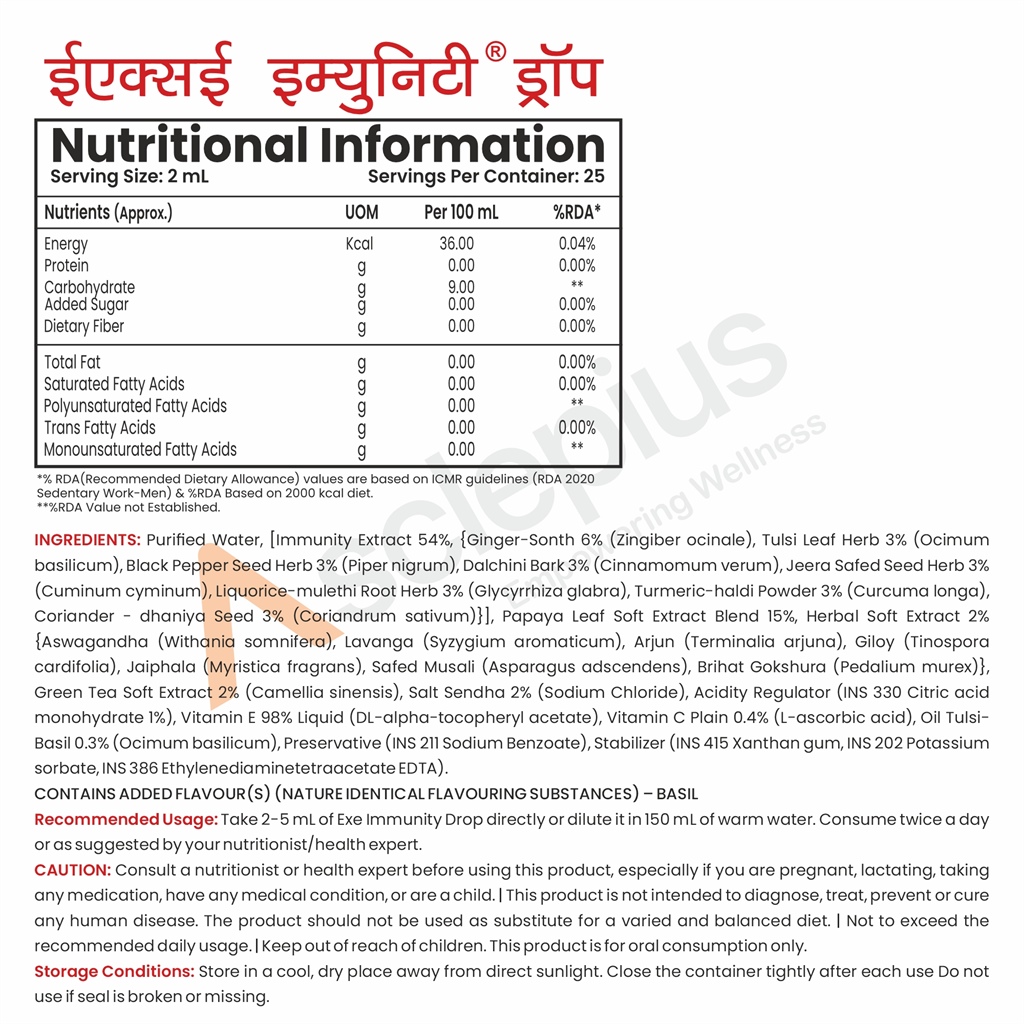 ईएक्सई इम्युनिटी® ड्रॉप

Nutritional Information
Serving Size: 2 mL Servings Per Container: 25

| Nutrients (Approx.) | UOM | Per 100 mL | %RDA* |
|---|---|---|---|
| Energy | Kcal | 36.00 | 0.04% |
| Protein | g | 0.00 | 0.00% |
| Carbohydrate | g | 9.00 | ** |
| Added Sugar | g | 0.00 | 0.00% |
| Dietary Fiber | g | 0.00 | 0.00% |
| Total Fat | g | 0.00 | 0.00% |
| Saturated Fatty Acids | g | 0.00 | 0.00% |
| Polyunsaturated Fatty Acids | g | 0.00 | ** |
| Trans Fatty Acids | g | 0.00 | 0.00% |
| Monounsaturated Fatty Acids | g | 0.00 | ** |

*% RDA(Recommended Dietary Allowance) values are based on ICMR guidelines (RDA 2020 Sedentary Work-Men) & %RDA Based on 2000 kcal diet.
**%RDA Value not Established.

Asclepius Empowering Wellness

INGREDIENTS: Purified Water, [Immunity Extract 54%, {Ginger-Sonth 6% (Zingiber ocinale), Tulsi Leaf Herb 3% (Ocimum basilicum), Black Pepper Seed Herb 3% (Piper nigrum), Dalchini Bark 3% (Cinnamomum verum), Jeera Safed Seed Herb 3% (Cuminum cyminum), Liquorice-mulethi Root Herb 3% (Glycyrrhiza glabra), Turmeric-haldi Powder 3% (Curcuma longa), Coriander - dhaniya Seed 3% (Coriandrum sativum)}], Papaya Leaf Soft Extract Blend 15%, Herbal Soft Extract 2% {Aswagandha (Withania somnifera), Lavanga (Syzygium aromaticum), Arjun (Terminalia arjuna), Giloy (Tinospora cardifolia), Jaiphala (Myristica fragrans), Safed Musali (Asparagus adscendens), Brihat Gokshura (Pedalium murex)}, Green Tea Soft Extract 2% (Camellia sinensis), Salt Sendha 2% (Sodium Chloride), Acidity Regulator (INS 330 Citric acid monohydrate 1%), Vitamin E 98% Liquid (DL-alpha-tocopheryl acetate), Vitamin C Plain 0.4% (L-ascorbic acid), Oil Tulsi-Basil 0.3% (Ocimum basilicum), Preservative (INS 211 Sodium Benzoate), Stabilizer (INS 415 Xanthan gum, INS 202 Potassium sorbate, INS 386 Ethylenediaminetetraacetate EDTA).
CONTAINS ADDED FLAVOUR(S) (NATURE IDENTICAL FLAVOURING SUBSTANCES) – BASIL
Recommended Usage: Take 2-5 mL of Exe Immunity Drop directly or dilute it in 150 mL of warm water. Consume twice a day or as suggested by your nutritionist/health expert.
CAUTION: Consult a nutritionist or health expert before using this product, especially if you are pregnant, lactating, taking any medication, have any medical condition, or are a child. | This product is not intended to diagnose, treat, prevent or cure any human disease. The product should not be used as substitute for a varied and balanced diet. | Not to exceed the recommended daily usage. | Keep out of reach of children. This product is for oral consumption only.
Storage Conditions: Store in a cool, dry place away from direct sunlight. Close the container tightly after each use Do not use if seal is broken or missing.